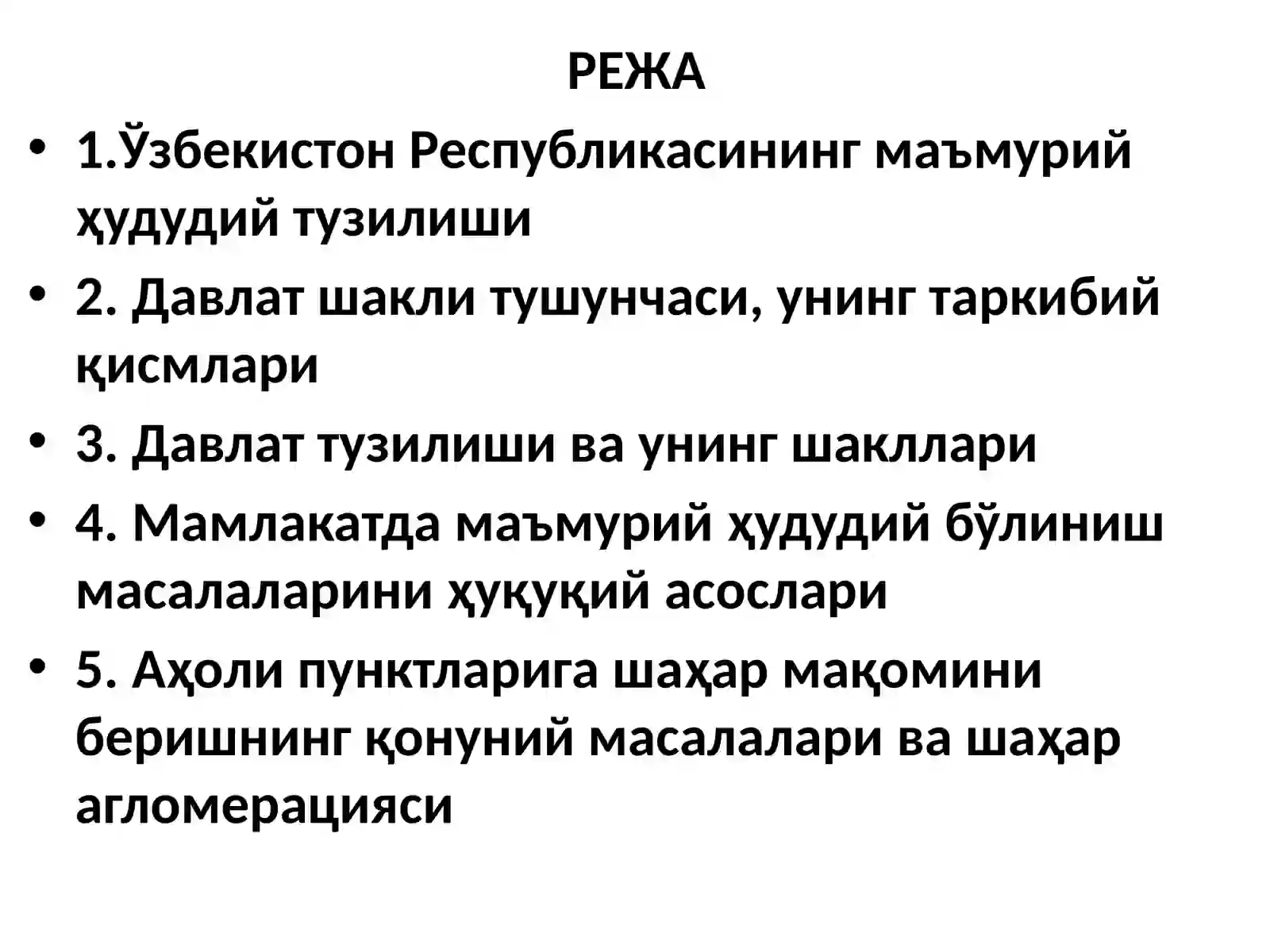 РЕЖА

• 1.Ўзбекистон Республикасининг маъмурий ҳудудий тузилиши

• 2. Давлат шакли тушунчаси, унинг таркибий қисмлари

• 3. Давлат тузилиши ва унинг шакллари

• 4. Мамлакатда маъмурий ҳудудий бўлиниш масалаларини ҳуқуқий асослари

• 5. Аҳоли пунктларига шаҳар мақомини беришнинг қонуний масалалари ва шаҳар агломерацияси